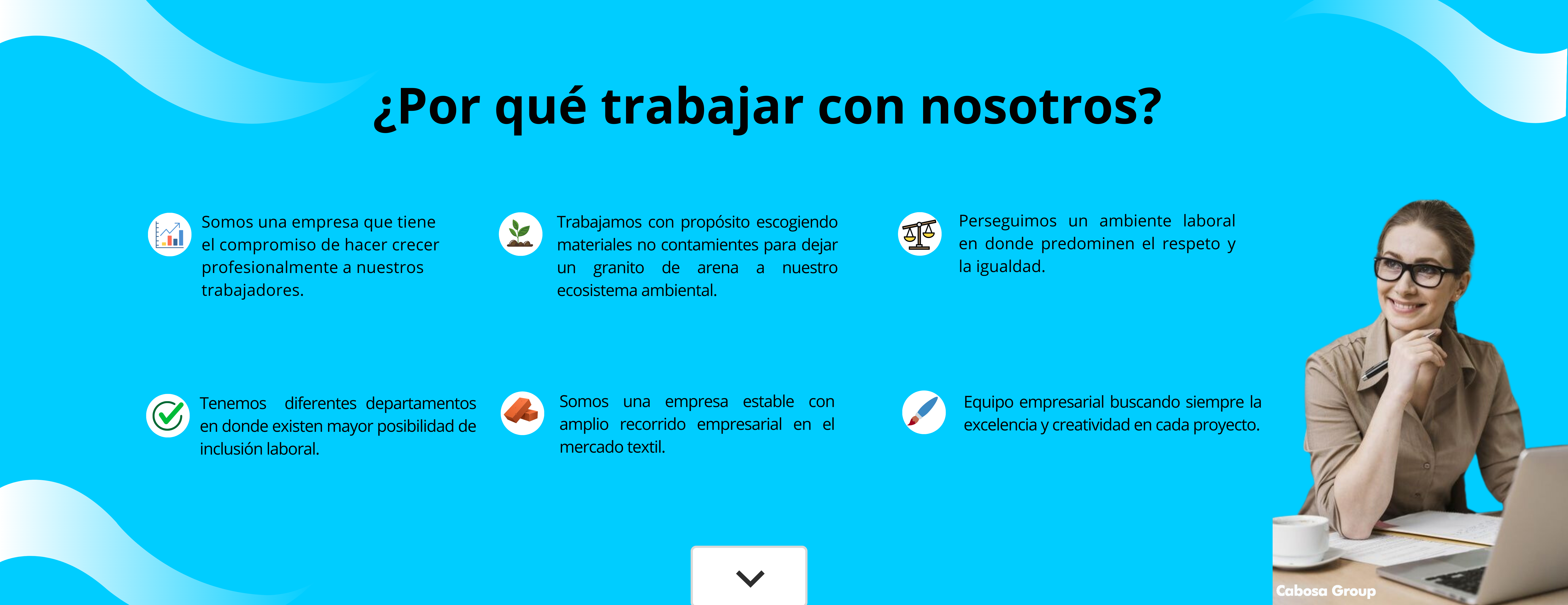 ¿Por qué trabajar con nosotros?

Somos una empresa que tiene el compromiso de hacer crecer profesionalmente a nuestros trabajadores.

Trabajamos con propósito escogiendo materiales no contamientes para dejar un granito de arena a nuestro ecosistema ambiental.

Perseguimos un ambiente laboral en donde predominen el respeto y la igualdad.

Tenemos diferentes departamentos en donde existen mayor posibilidad de inclusión laboral.

Somos una empresa estable con amplio recorrido empresarial en el mercado textil.

Equipo empresarial buscando siempre la excelencia y creatividad en cada proyecto.

Cabosa Group